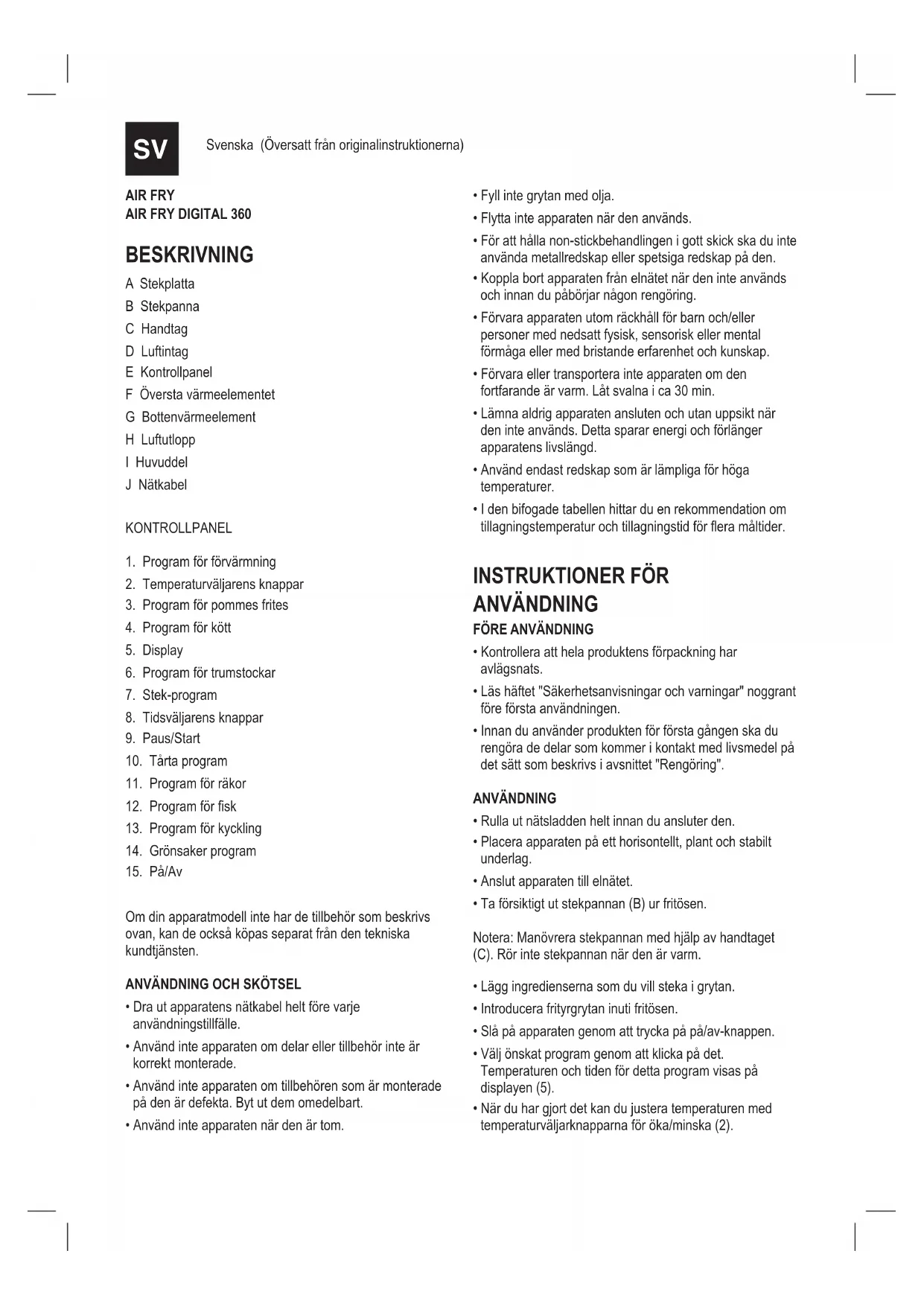 SV

Svenska (Översatt från originalinstruktionerna)

AIR FRY
AIR FRY DIGITAL 360

BESKRIVNING

A Stekplatta
B Stekpanna
C Handtag
D Luftintag
E Kontrollpanel
F Översta värmeelementet
G Bottenvärmeelement
H Luftutlopp
I Huvuddel
J Nätkabel

KONTROLLPANEL

1. Program för förvärmning
2. Temperaturväljarens knappar
3. Program för pommes frites
4. Program för kött
5. Display
6. Program för trumstockar
7. Stek-program
8. Tidsväljarens knappar
9. Paus/Start
10. Tårta program
11. Program för räkor
12. Program för fisk
13. Program för kyckling
14. Grönsaker program
15. På/Av

Om din apparatmodell inte har de tillbehör som beskrivs ovan, kan de också köpas separat från den tekniska kundtjänsten.

ANVÄNDNING OCH SKÖTSEL

• Dra ut apparatens nätkabel helt före varje användningstillfälle.
• Använd inte apparaten om delar eller tillbehör inte är korrekt monterade.
• Använd inte apparaten om tillbehören som är monterade på den är defekta. Byt ut dem omedelbart.
• Använd inte apparaten när den är tom.

• Fyll inte grytan med olja.
• Flytta inte apparaten när den används.
• För att hålla non-stickbehandlingen i gott skick ska du inte använda metallredskap eller spetsiga redskap på den.
• Koppla bort apparaten från elnätet när den inte används och innan du påbörjar någon rengöring.
• Förvara apparaten utom räckhåll för barn och/eller personer med nedsatt fysisk, sensorisk eller mental förmåga eller med bristande erfarenhet och kunskap.
• Förvara eller transportera inte apparaten om den fortfarande är varm. Låt svalna i ca 30 min.
• Lämna aldrig apparaten ansluten och utan uppsikt när den inte används. Detta sparar energi och förlänger apparatens livslängd.
• Använd endast redskap som är lämpliga för höga temperaturer.
• I den bifogade tabellen hittar du en rekommendation om tillagningstemperatur och tillagningstid för flera måltider.

INSTRUKTIONER FÖR ANVÄNDNING

FÖRE ANVÄNDNING

• Kontrollera att hela produktens förpackning har avlägsnats.
• Läs häftet "Säkerhetsanvisningar och varningar" noggrant före första användningen.
• Innan du använder produkten för första gången ska du rengöra de delar som kommer i kontakt med livsmedel på det sätt som beskrivs i avsnittet "Rengöring".

ANVÄNDNING

• Rulla ut nätsladden helt innan du ansluter den.
• Placera apparaten på ett horisontellt, plant och stabilt underlag.
• Anslut apparaten till elnätet.
• Ta försiktigt ut stekpannan (B) ur fritösen.

Notera: Manövrera stekpannan med hjälp av handtaget (C). Rör inte stekpannan när den är varm.

• Lägg ingredienserna som du vill steka i grytan.
• Introducera frityrgrytan inuti fritösen.
• Slå på apparaten genom att trycka på på/av-knappen.
• Välj önskat program genom att klicka på det. Temperaturen och tiden för detta program visas på displayen (5).
• När du har gjort det kan du justera temperaturen med temperaturväljarknapparna för öka/minska (2).